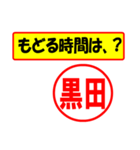 もどる時間は、？

黒田